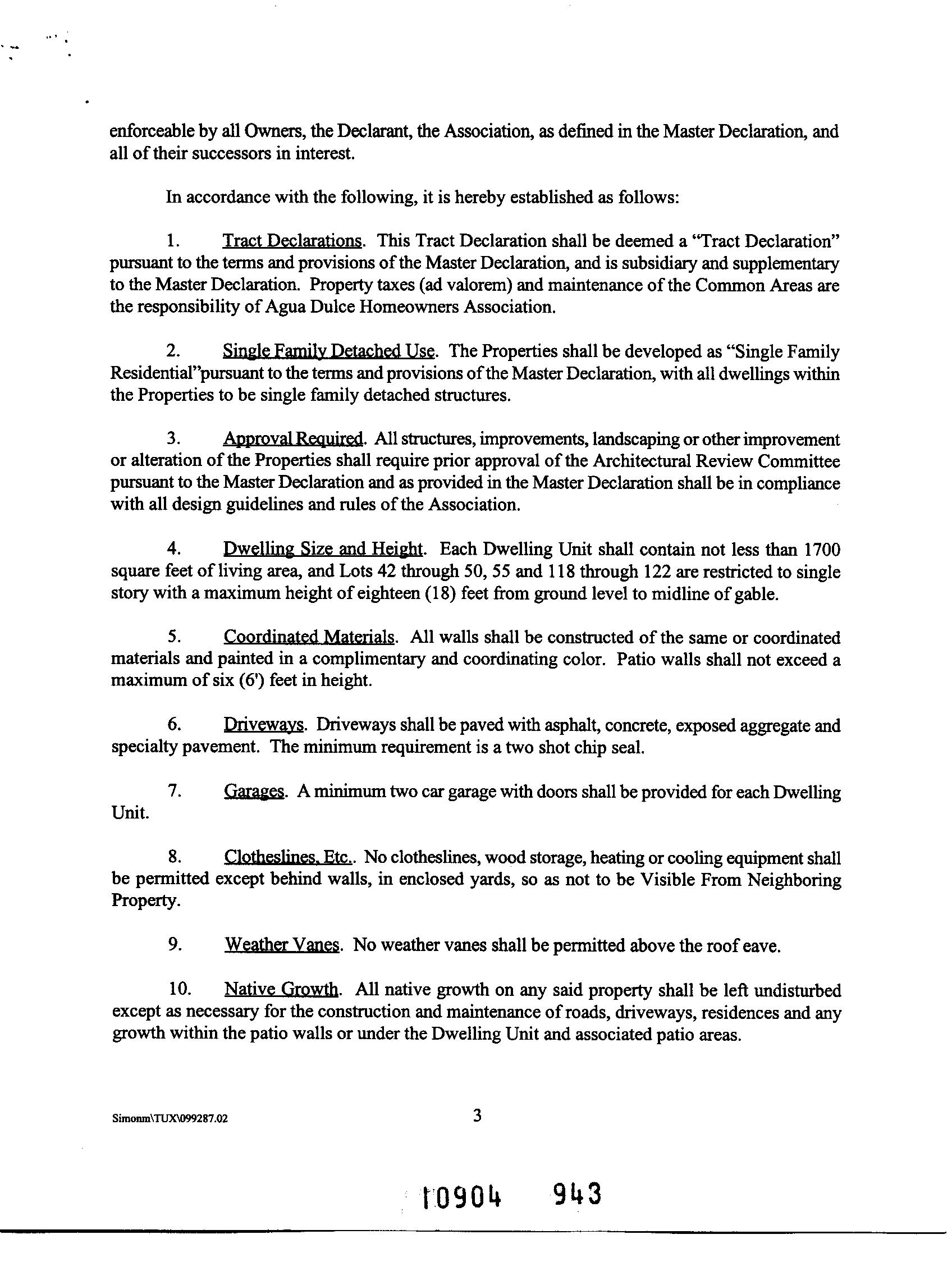 enforceable by all Owners, the Declarant, the Association, as defined in the Master Declaration, and all of their successors in interest.

In accordance with the following, it is hereby established as follows:

1. Tract Declarations. This Tract Declaration shall be deemed a "Tract Declaration" pursuant to the terms and provisions of the Master Declaration, and is subsidiary and supplementary to the Master Declaration. Property taxes (ad valorem) and maintenance of the Common Areas are the responsibility of Agua Dulce Homeowners Association.

2. Single Family Detached Use. The Properties shall be developed as "Single Family Residential"pursuant to the terms and provisions of the Master Declaration, with all dwellings within the Properties to be single family detached structures.

3. Approval Required. All structures, improvements, landscaping or other improvement or alteration of the Properties shall require prior approval of the Architectural Review Committee pursuant to the Master Declaration and as provided in the Master Declaration shall be in compliance with all design guidelines and rules of the Association.

4. Dwelling Size and Height. Each Dwelling Unit shall contain not less than 1700 square feet of living area, and Lots 42 through 50, 55 and 118 through 122 are restricted to single story with a maximum height of eighteen (18) feet from ground level to midline of gable.

5. Coordinated Materials. All walls shall be constructed of the same or coordinated materials and painted in a complimentary and coordinating color. Patio walls shall not exceed a maximum of six (6') feet in height.

6. Driveways. Driveways shall be paved with asphalt, concrete, exposed aggregate and specialty pavement. The minimum requirement is a two shot chip seal.

7. Garages. A minimum two car garage with doors shall be provided for each Dwelling Unit.

8. Clotheslines, Etc.. No clotheslines, wood storage, heating or cooling equipment shall be permitted except behind walls, in enclosed yards, so as not to be Visible From Neighboring Property.

9. Weather Vanes. No weather vanes shall be permitted above the roof eave.

10. Native Growth. All native growth on any said property shall be left undisturbed except as necessary for the construction and maintenance of roads, driveways, residences and any growth within the patio walls or under the Dwelling Unit and associated patio areas.

Simonm\TUX\099287.02

3

10904 943